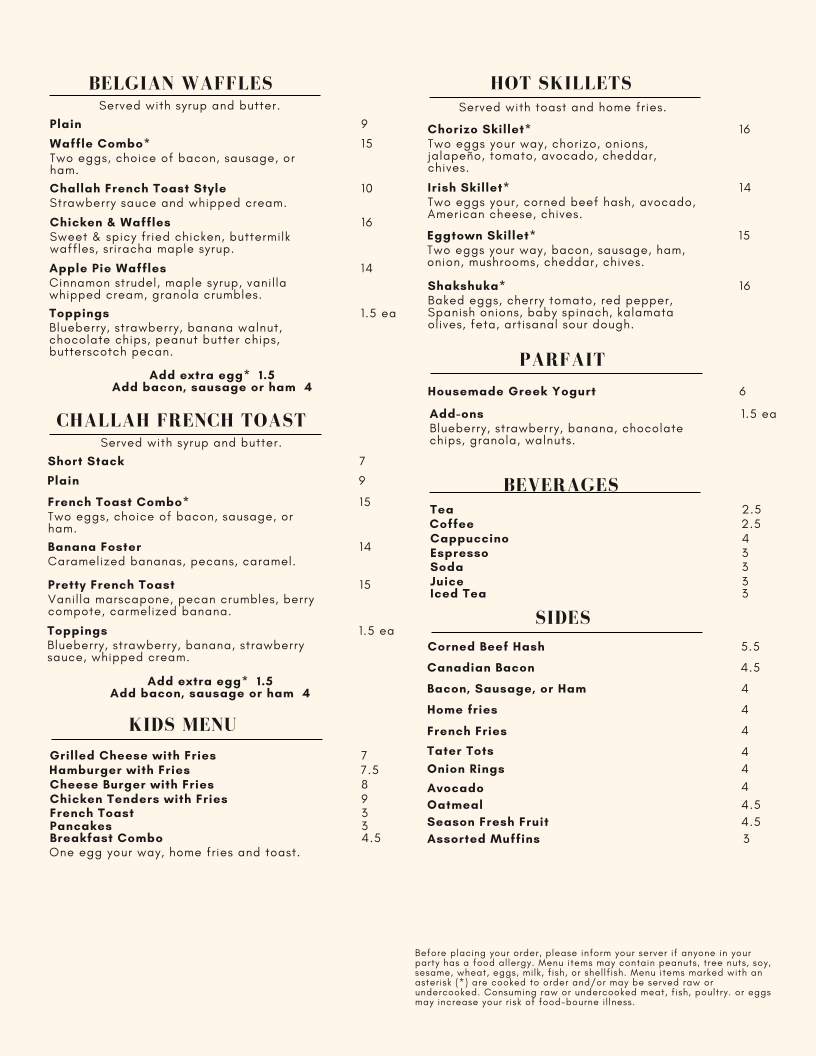 BELGIAN WAFFLES

Served with syrup and butter.

Plain 9

Waffle Combo* 15
Two eggs, choice of bacon, sausage, or ham.

Challah French Toast Style 10
Strawberry sauce and whipped cream.

Chicken & Waffles 16
Sweet & spicy fried chicken, buttermilk waffles, sriracha maple syrup.

Apple Pie Waffles 14
Cinnamon strudel, maple syrup, vanilla whipped cream, granola crumbles.

Toppings 1.5 ea
Blueberry, strawberry, banana walnut, chocolate chips, peanut butter chips, butterscotch pecan.

Add extra egg* 1.5
Add bacon, sausage or ham 4

CHALLAH FRENCH TOAST

Served with syrup and butter.

Short Stack 7

Plain 9

French Toast Combo* 15
Two eggs, choice of bacon, sausage, or ham.

Banana Foster 14
Caramelized bananas, pecans, caramel.

Pretty French Toast 15
Vanilla marscapone, pecan crumbles, berry compote, carmelized banana.

Toppings 1.5 ea
Blueberry, strawberry, banana, strawberry sauce, whipped cream.

Add extra egg* 1.5
Add bacon, sausage or ham 4

KIDS MENU

Grilled Cheese with Fries 7
Hamburger with Fries 7.5
Cheese Burger with Fries 8
Chicken Tenders with Fries 9
French Toast 3
Pancakes 3
Breakfast Combo 4.5
One egg your way, home fries and toast.

HOT SKILLETS

Served with toast and home fries.

Chorizo Skillet* 16
Two eggs your way, chorizo, onions, jalapeño, tomato, avocado, cheddar, chives.

Irish Skillet* 14
Two eggs your, corned beef hash, avocado, American cheese, chives.

Eggtown Skillet* 15
Two eggs your way, bacon, sausage, ham, onion, mushrooms, cheddar, chives.

Shakshuka* 16
Baked eggs, cherry tomato, red pepper, Spanish onions, baby spinach, kalamata olives, feta, artisanal sour dough.

PARFAIT

Housemade Greek Yogurt 6

Add-ons 1.5 ea
Blueberry, strawberry, banana, chocolate chips, granola, walnuts.

BEVERAGES

Tea 2.5
Coffee 2.5
Cappuccino 4
Espresso 3
Soda 3
Juice 3
Iced Tea 3

SIDES

Corned Beef Hash 5.5
Canadian Bacon 4.5
Bacon, Sausage, or Ham 4
Home fries 4
French Fries 4
Tater Tots 4
Onion Rings 4
Avocado 4
Oatmeal 4.5
Season Fresh Fruit 4.5
Assorted Muffins 3

Before placing your order, please inform your server if anyone in your party has a food allergy. Menu items may contain peanuts, tree nuts, soy, sesame, wheat, eggs, milk, fish, or shellfish. Menu items marked with an asterisk (*) are cooked to order and/or may be served raw or undercooked. Consuming raw or undercooked meat, fish, poultry. or eggs may increase your risk of food-bourne illness.